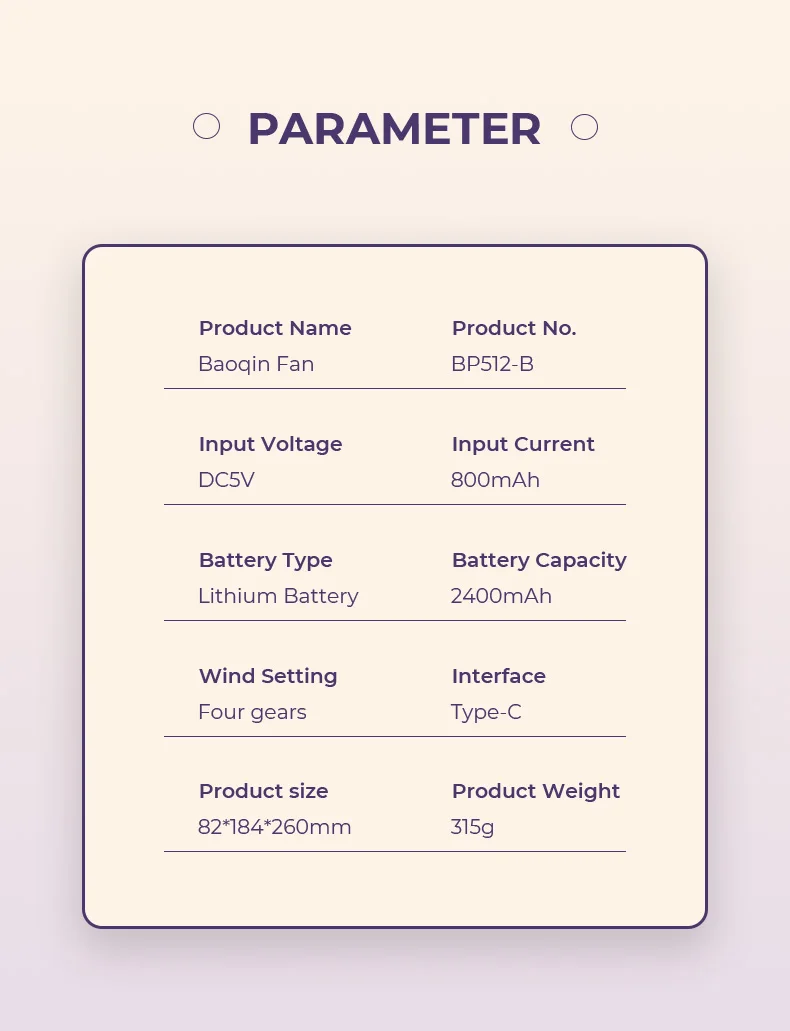 PARAMETER

Product Name
Baoqin Fan

Product No.
BP512-B

Input Voltage
DC5V

Input Current
800mAh

Battery Type
Lithium Battery

Battery Capacity
2400mAh

Wind Setting
Four gears

Interface
Type-C

Product size
82*184*260mm

Product Weight
315g